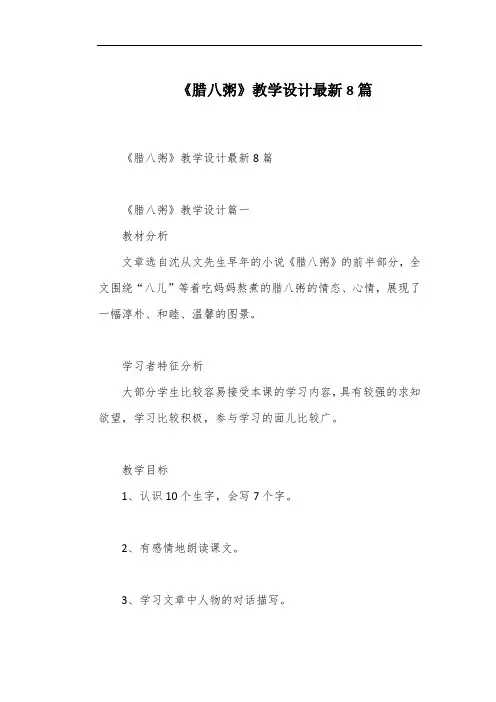 《腊八粥》教学设计最新8篇

《腊八粥》教学设计最新8篇

《腊八粥》教学设计篇一

教材分析

文章选自沈从文先生早年的小说《腊八粥》的前半部分，全文围绕“八儿”等着吃妈妈熬煮的腊八粥的情态、心情，展现了一幅淳朴、和睦、温馨的图景。

学习者特征分析

大部分学生比较容易接受本课的学习内容，具有较强的求知欲望，学习比较积极，参与学习的面儿比较广。

教学目标

1、认识10个生字，会写7个字。

2、有感情地朗读课文。

3、学习文章中人物的对话描写。